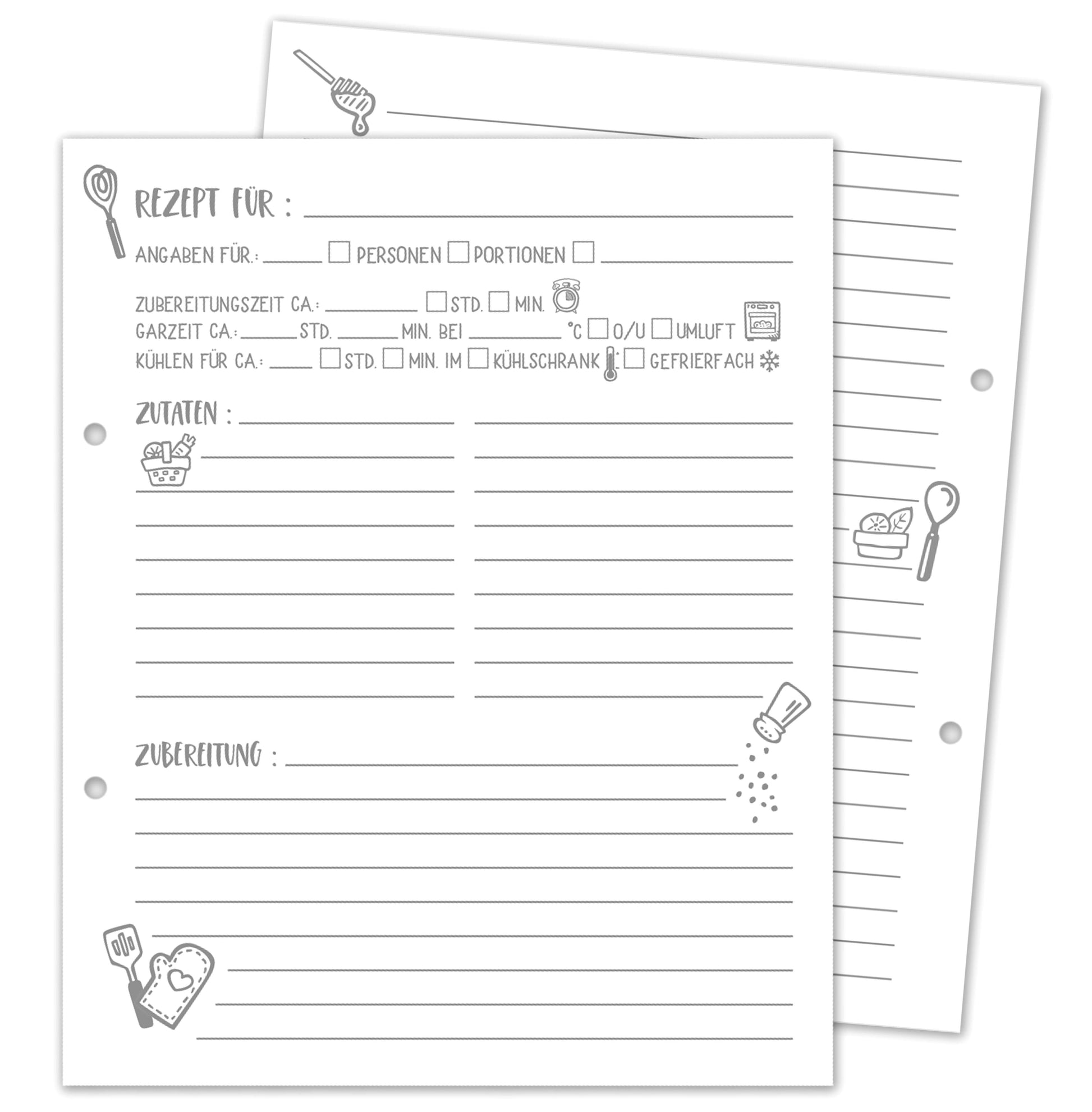 REZEPT FÜR : ____

ANGABEN FÜR.: ____ ☐ PERSONEN ☐ PORTIONEN ☐ ____

ZUBEREITUNGSZEIT CA.: ____ ☐ STD. ☐ MIN.
GARZEIT CA.: ____ STD. ____ MIN. BEI ____ °C ☐ O/U ☐ UMLUFT
KÜHLEN FÜR CA.: ____ ☐ STD. ☐ MIN. IM ☐ KÜHLSCHRANK ☐ GEFRIERFACH

ZUTATEN : ____

ZUBEREITUNG : ____